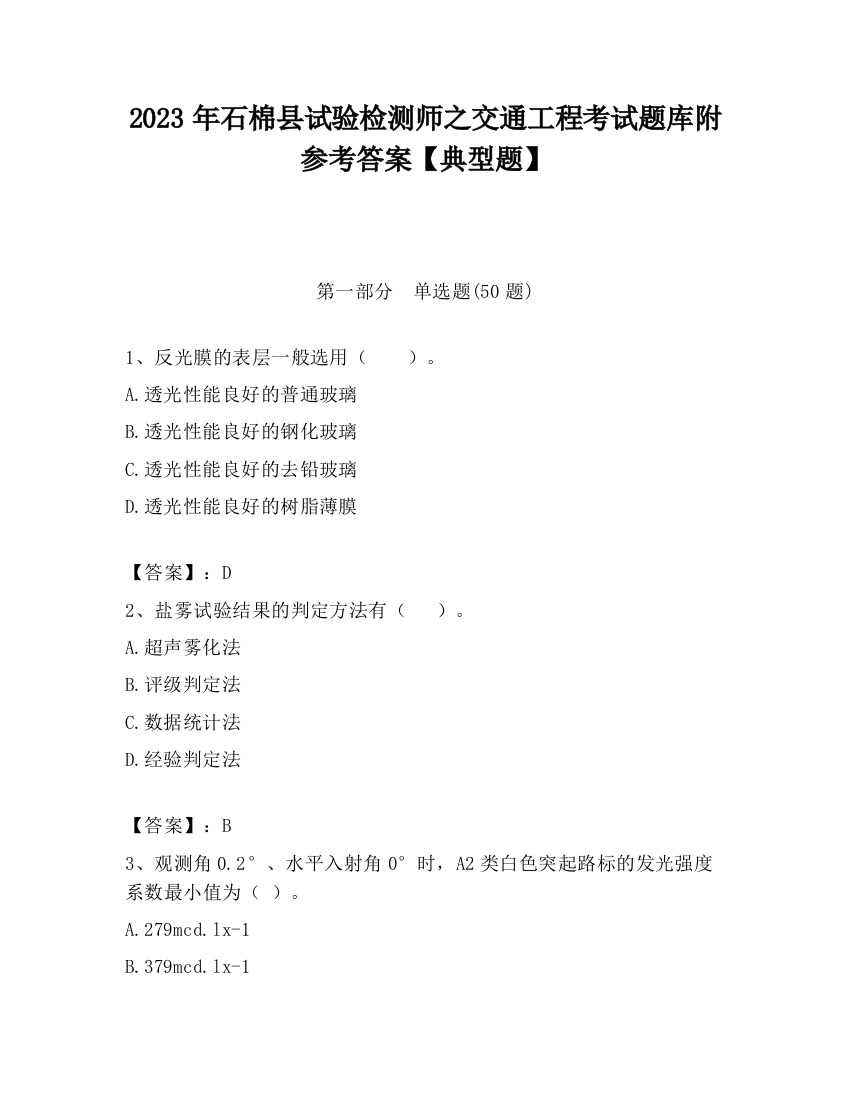 2023 年石棉县试验检测师之交通工程考试题库附参考答案【典型题】

第一部分　单选题(50 题)

1、反光膜的表层一般选用（　　）。

A.透光性能良好的普通玻璃

B.透光性能良好的钢化玻璃

C.透光性能良好的去铅玻璃

D.透光性能良好的树脂薄膜

【答案】：D

2、盐雾试验结果的判定方法有（　　）。

A.超声雾化法

B.评级判定法

C.数据统计法

D.经验判定法

【答案】：B

3、观测角 0.2°、水平入射角 0°时，A2 类白色突起路标的发光强度系数最小值为（ ）。

A.279mcd.lx-1

B.379mcd.lx-1